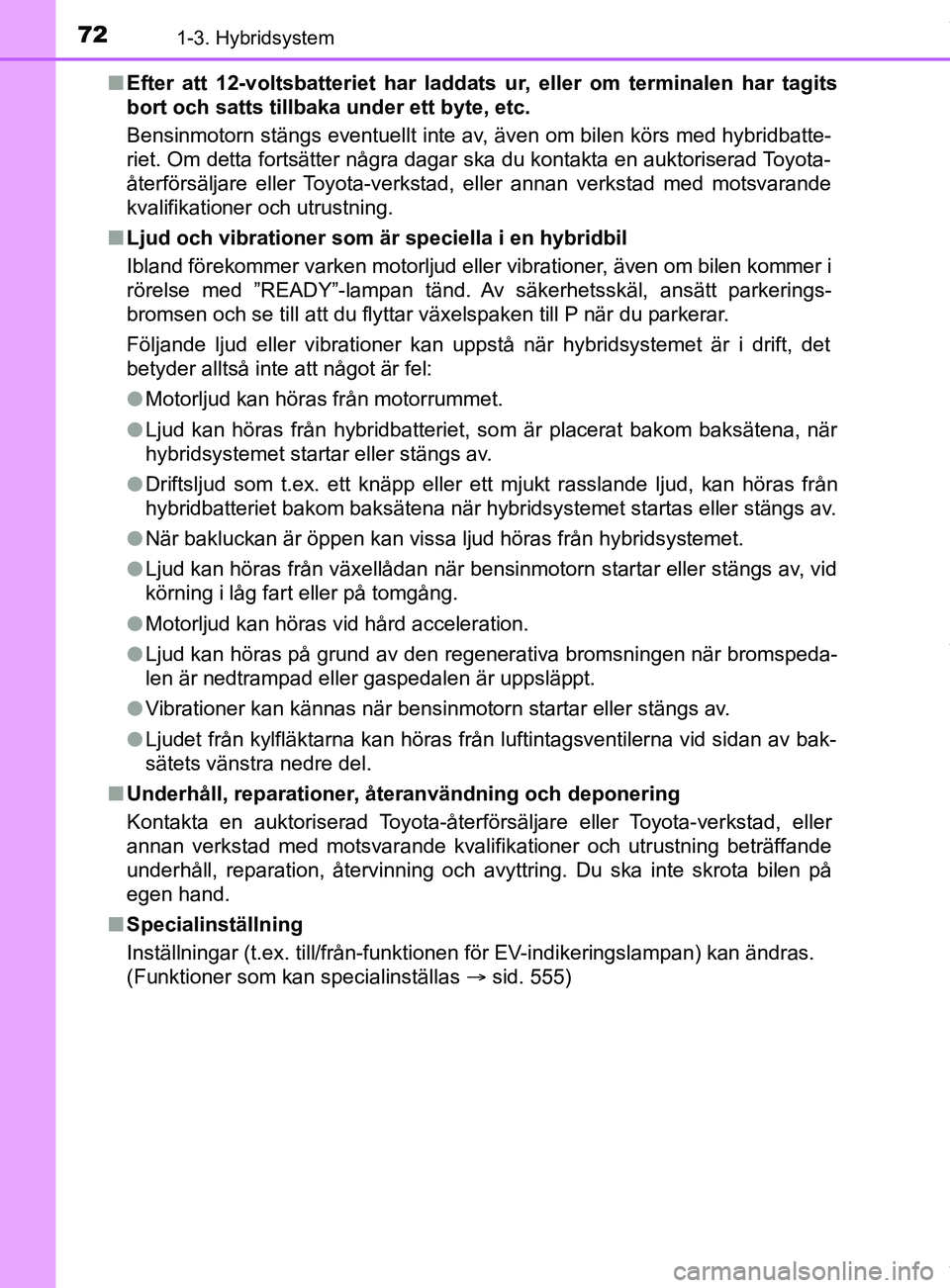 72 1-3. Hybridsystem

■ Efter att 12-voltsbatteriet har laddats ur, eller om terminalen har tagits bort och satts tillbaka under ett byte, etc.

Bensinmotorn stängs eventuellt inte av, även om bilen körs med hybridbatteriet. Om detta fortsätter några dagar ska du kontakta en auktoriserad Toyota-återförsäljare eller Toyota-verkstad, eller annan verkstad med motsvarande kvalifikationer och utrustning.

■ Ljud och vibrationer som är speciella i en hybridbil

Ibland förekommer varken motorljud eller vibrationer, även om bilen kommer i rörelse med ”READY”-lampan tänd. Av säkerhetsskäl, ansätt parkeringsbromsen och se till att du flyttar växelspaken till P när du parkerar.

Följande ljud eller vibrationer kan uppstå när hybridsystemet är i drift, det betyder alltså inte att något är fel:

● Motorljud kan höras från motorrummet.

● Ljud kan höras från hybridbatteriet, som är placerat bakom baksätena, när hybridsystemet startar eller stängs av.

● Driftsljud som t.ex. ett knäpp eller ett mjukt rasslande ljud, kan höras från hybridbatteriet bakom baksätena när hybridsystemet startas eller stängs av.

● När bakluckan är öppen kan vissa ljud höras från hybridsystemet.

● Ljud kan höras från växellådan när bensinmotorn startar eller stängs av, vid körning i låg fart eller på tomgång.

● Motorljud kan höras vid hård acceleration.

● Ljud kan höras på grund av den regenerativa bromsningen när bromspedalen är nedtrampad eller gaspedalen är uppsläppt.

● Vibrationer kan kännas när bensinmotorn startar eller stängs av.

● Ljudet från kylfläktarna kan höras från luftintagsventilerna vid sidan av baksätets vänstra nedre del.

■ Underhåll, reparationer, återanvändning och deponering

Kontakta en auktoriserad Toyota-återförsäljare eller Toyota-verkstad, eller annan verkstad med motsvarande kvalifikationer och utrustning beträffande underhåll, reparation, återvinning och avyttring. Du ska inte skrota bilen på egen hand.

■ Specialinställning

Inställningar (t.ex. till/från-funktionen för EV-indikeringslampan) kan ändras. (Funktioner som kan specialinställas → sid. 555)

carmanualsonline.info